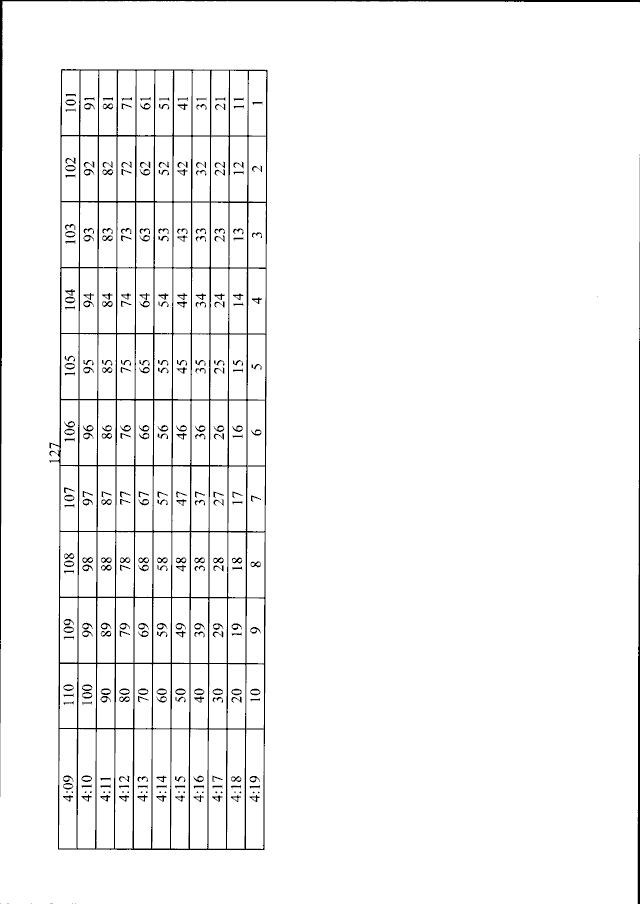 127

| 4:09 | 110 | 109 | 108 | 107 | 106 | 105 | 104 | 103 | 102 | 101 |
|---|---|---|---|---|---|---|---|---|---|---|
| 4:10 | 100 | 99 | 98 | 97 | 96 | 95 | 94 | 93 | 92 | 91 |
| 4:11 | 90 | 89 | 88 | 87 | 86 | 85 | 84 | 83 | 82 | 81 |
| 4:12 | 80 | 79 | 78 | 77 | 76 | 75 | 74 | 73 | 72 | 71 |
| 4:13 | 70 | 69 | 68 | 67 | 66 | 65 | 64 | 63 | 62 | 61 |
| 4:14 | 60 | 59 | 58 | 57 | 56 | 55 | 54 | 53 | 52 | 51 |
| 4:15 | 50 | 49 | 48 | 47 | 46 | 45 | 44 | 43 | 42 | 41 |
| 4:16 | 40 | 39 | 38 | 37 | 36 | 35 | 34 | 33 | 32 | 31 |
| 4:17 | 30 | 29 | 28 | 27 | 26 | 25 | 24 | 23 | 22 | 21 |
| 4:18 | 20 | 19 | 18 | 17 | 16 | 15 | 14 | 13 | 12 | 11 |
| 4:19 | 10 | 9 | 8 | 7 | 6 | 5 | 4 | 3 | 2 | 1 |